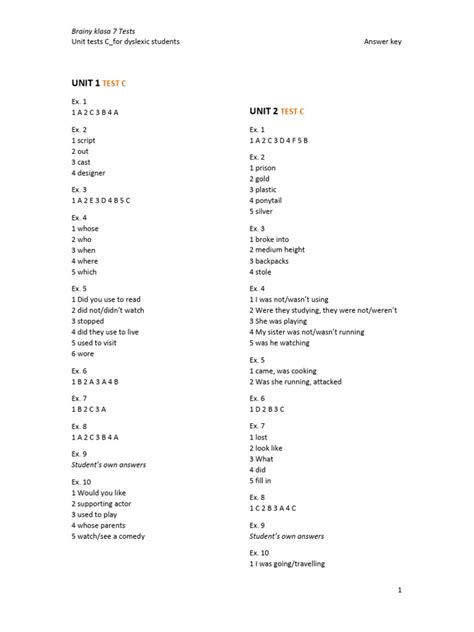 Brainy klasa 7 Tests
Unit tests C_for dyslexic students

Answer key

UNIT 1 TEST C

Ex. 1
1 A 2 C 3 B 4 A

Ex. 2
1 script
2 out
3 cast
4 designer

Ex. 3
1 A 2 E 3 D 4 B 5 C

Ex. 4
1 whose
2 who
3 when
4 where
5 which

Ex. 5
1 Did you use to read
2 did not/didn't watch
3 stopped
4 did they use to live
5 used to visit
6 wore

Ex. 6
1 B 2 A 3 A 4 B

Ex. 7
1 B 2 C 3 A

Ex. 8
1 A 2 C 3 B 4 A

Ex. 9
Student's own answers

Ex. 10
1 Would you like
2 supporting actor
3 used to play
4 whose parents
5 watch/see a comedy

UNIT 2 TEST C

Ex. 1
1 A 2 C 3 D 4 F 5 B

Ex. 2
1 prison
2 gold
3 plastic
4 ponytail
5 silver

Ex. 3
1 broke into
2 medium height
3 backpacks
4 stole

Ex. 4
1 I was not/wasn't using
2 Were they studying, they were not/weren't
3 She was playing
4 My sister was not/wasn't running
5 was he watching

Ex. 5
1 came, was cooking
2 Was she running, attacked

Ex. 6
1 D 2 B 3 C

Ex. 7
1 lost
2 look like
3 What
4 did
5 fill in

Ex. 8
1 C 2 B 3 A 4 C

Ex. 9
Student's own answers

Ex. 10
1 I was going/travelling

1